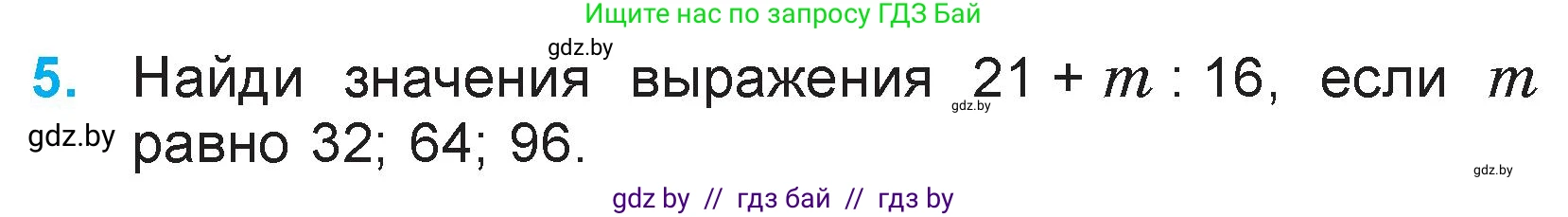 Ищите нас по запросу ГДЗ Бай

gdz.by

5. Найди значения выражения $21 + m : 16$, если $m$ равно 32; 64; 96.

gdz.by

gdz.by

gdz.by

gdz by // гдз бай // гдз by